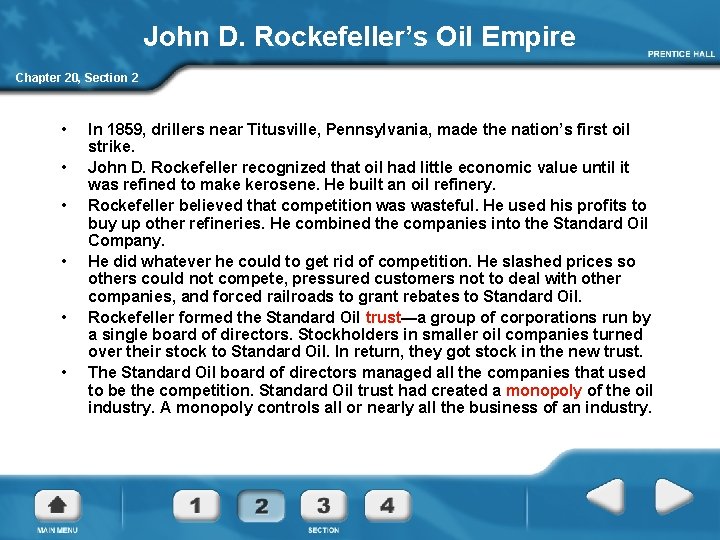 John D. Rockefeller's Oil Empire

PRENTICE HALL

Chapter 20, Section 2

• In 1859, drillers near Titusville, Pennsylvania, made the nation's first oil strike.
• John D. Rockefeller recognized that oil had little economic value until it was refined to make kerosene. He built an oil refinery.
• Rockefeller believed that competition was wasteful. He used his profits to buy up other refineries. He combined the companies into the Standard Oil Company.
• He did whatever he could to get rid of competition. He slashed prices so others could not compete, pressured customers not to deal with other companies, and forced railroads to grant rebates to Standard Oil.
• Rockefeller formed the Standard Oil trust—a group of corporations run by a single board of directors. Stockholders in smaller oil companies turned over their stock to Standard Oil. In return, they got stock in the new trust.
• The Standard Oil board of directors managed all the companies that used to be the competition. Standard Oil trust had created a monopoly of the oil industry. A monopoly controls all or nearly all the business of an industry.

MAIN MENU

1 2 3 4

SECTION